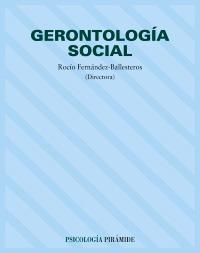 GERONTOLOGÍA SOCIAL

Rocío Fernández-Ballesteros
(Directora)

PSICOLOGÍA PIRÁMIDE